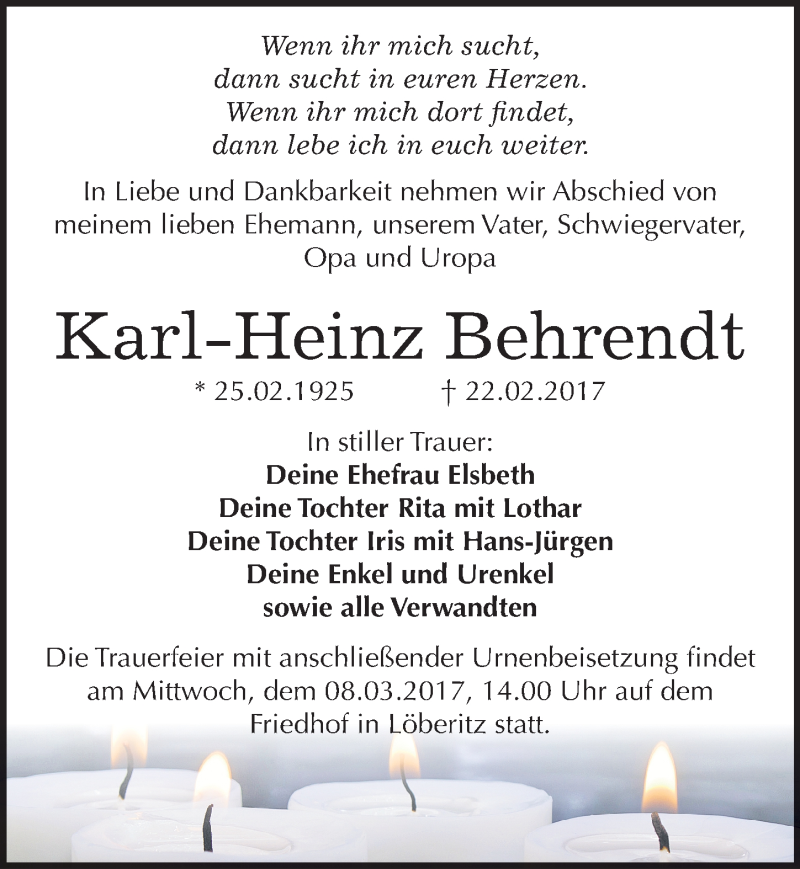 Wenn ihr mich sucht,
dann sucht in euren Herzen.
Wenn ihr mich dort findet,
dann lebe ich in euch weiter.

In Liebe und Dankbarkeit nehmen wir Abschied von meinem lieben Ehemann, unserem Vater, Schwiegervater, Opa und Uropa

Karl-Heinz Behrendt

* 25.02.1925 † 22.02.2017

In stiller Trauer:
Deine Ehefrau Elsbeth
Deine Tochter Rita mit Lothar
Deine Tochter Iris mit Hans-Jürgen
Deine Enkel und Urenkel
sowie alle Verwandten

Die Trauerfeier mit anschließender Urnenbeisetzung findet am Mittwoch, dem 08.03.2017, 14.00 Uhr auf dem Friedhof in Löberitz statt.